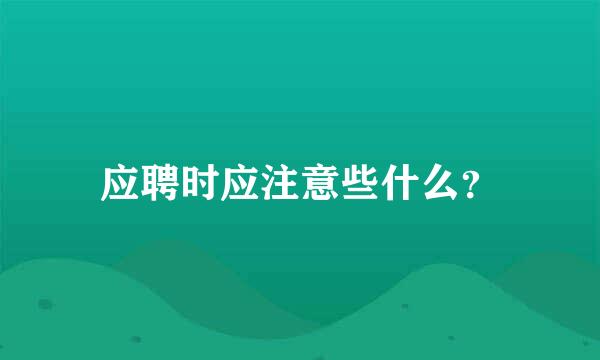 应聘时应注意些什么?